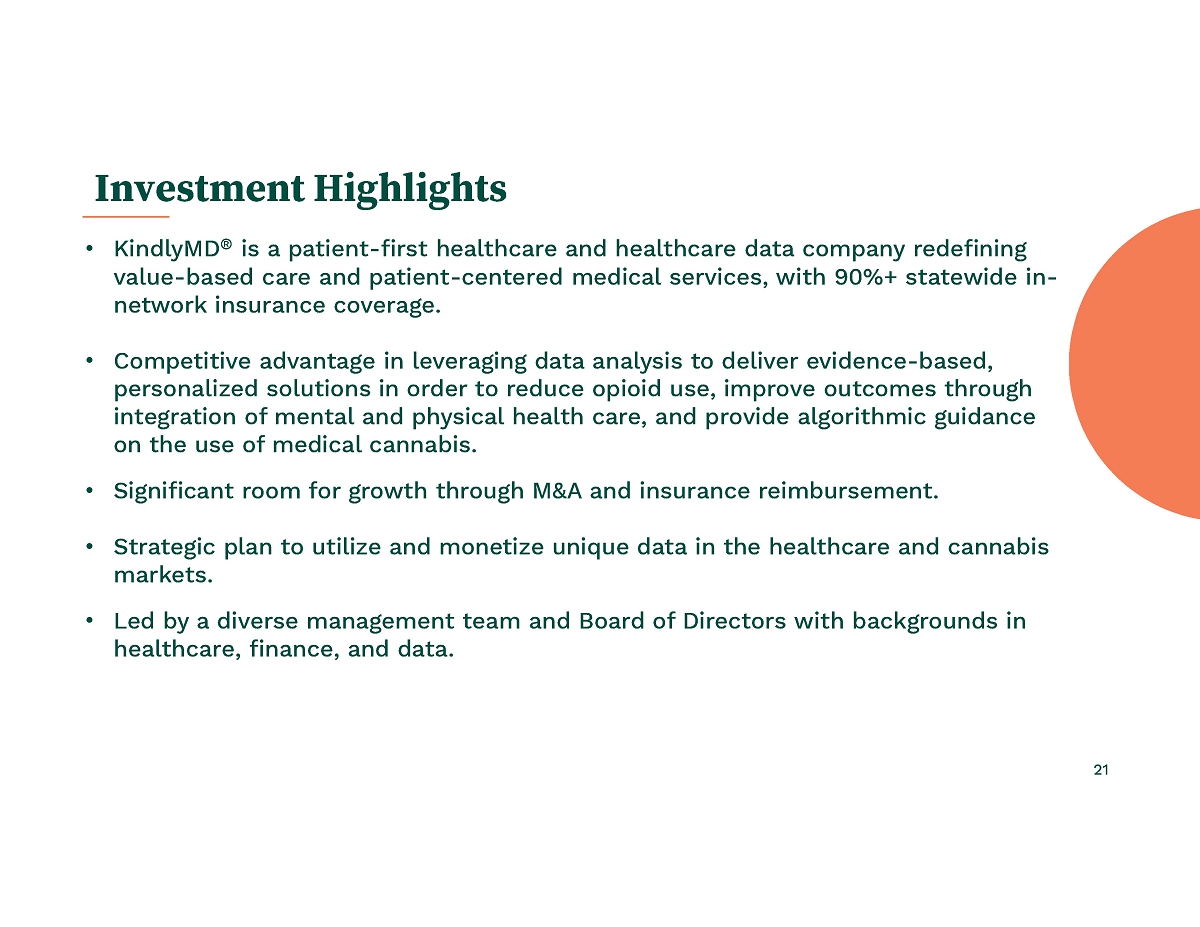 Investment Highlights

• KindlyMD® is a patient-first healthcare and healthcare data company redefining value-based care and patient-centered medical services, with 90%+ statewide in-network insurance coverage.

• Competitive advantage in leveraging data analysis to deliver evidence-based, personalized solutions in order to reduce opioid use, improve outcomes through integration of mental and physical health care, and provide algorithmic guidance on the use of medical cannabis.

• Significant room for growth through M&A and insurance reimbursement.

• Strategic plan to utilize and monetize unique data in the healthcare and cannabis markets.

• Led by a diverse management team and Board of Directors with backgrounds in healthcare, finance, and data.

21